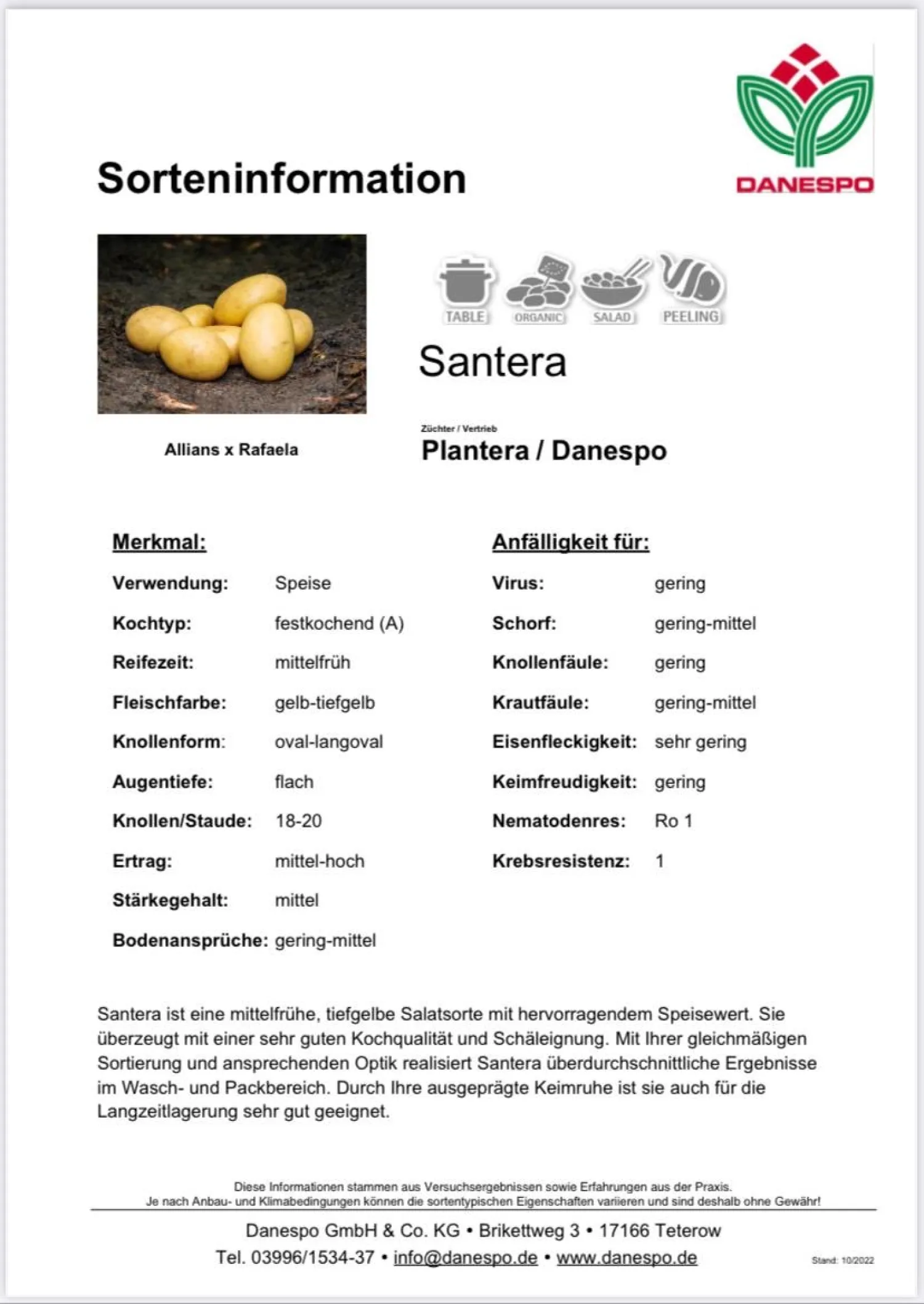 DANESPO

Sorteninformation

TABLE ORGANIC SALAD PEELING

Santera

Allians x Rafaela

Züchter / Vertrieb
Plantera / Danespo

Merkmal:

Verwendung: Speise
Kochtyp: festkochend (A)
Reifezeit: mittelfrüh
Fleischfarbe: gelb-tiefgelb
Knollenform: oval-langoval
Augentiefe: flach
Knollen/Staude: 18-20
Ertrag: mittel-hoch
Stärkegehalt: mittel
Bodenansprüche: gering-mittel

Anfälligkeit für:

Virus: gering
Schorf: gering-mittel
Knollenfäule: gering
Krautfäule: gering-mittel
Eisenfleckigkeit: sehr gering
Keimfreudigkeit: gering
Nematodenres: Ro 1
Krebsresistenz: 1

Santera ist eine mittelfrühe, tiefgelbe Salatsorte mit hervorragendem Speisewert. Sie überzeugt mit einer sehr guten Kochqualität und Schäleignung. Mit Ihrer gleichmäßigen Sortierung und ansprechenden Optik realisiert Santera überdurchschnittliche Ergebnisse im Wasch- und Packbereich. Durch Ihre ausgeprägte Keimruhe ist sie auch für die Langzeitlagerung sehr gut geeignet.

Diese Informationen stammen aus Versuchsergebnissen sowie Erfahrungen aus der Praxis.
Je nach Anbau- und Klimabedingungen können die sortentypischen Eigenschaften variieren und sind deshalb ohne Gewähr!

Danespo GmbH & Co. KG • Brikettweg 3 • 17166 Teterow
Tel. 03996/1534-37 • info@danespo.de • www.danespo.de

Stand: 10/2022